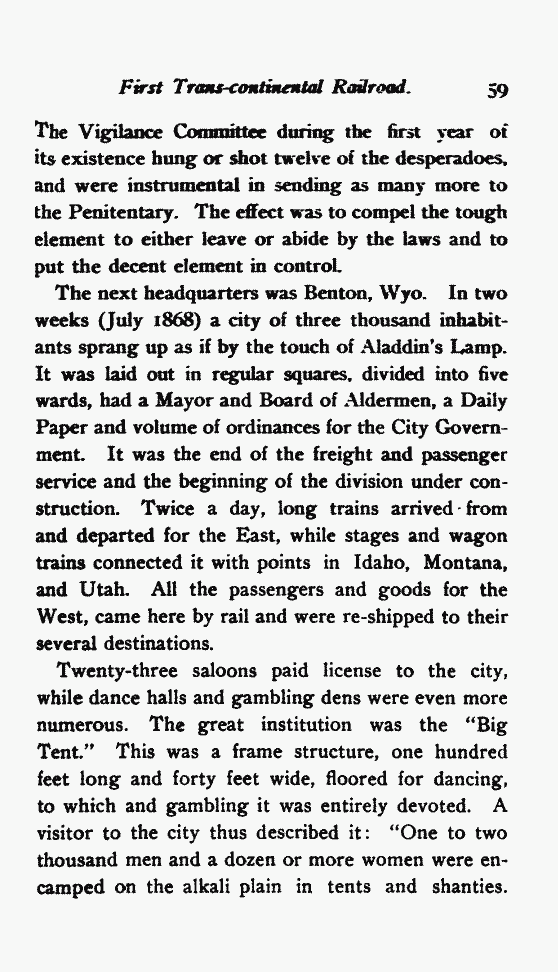 First Trans-continental Railroad. 59

The Vigilance Committee during the first year of its existence hung or shot twelve of the desperadoes, and were instrumental in sending as many more to the Penitentary. The effect was to compel the tough element to either leave or abide by the laws and to put the decent element in control.

The next headquarters was Benton, Wyo. In two weeks (July 1868) a city of three thousand inhabitants sprang up as if by the touch of Aladdin's Lamp. It was laid out in regular squares, divided into five wards, had a Mayor and Board of Aldermen, a Daily Paper and volume of ordinances for the City Government. It was the end of the freight and passenger service and the beginning of the division under construction. Twice a day, long trains arrived from and departed for the East, while stages and wagon trains connected it with points in Idaho, Montana, and Utah. All the passengers and goods for the West, came here by rail and were re-shipped to their several destinations.

Twenty-three saloons paid license to the city, while dance halls and gambling dens were even more numerous. The great institution was the "Big Tent." This was a frame structure, one hundred feet long and forty feet wide, floored for dancing, to which and gambling it was entirely devoted. A visitor to the city thus described it: "One to two thousand men and a dozen or more women were encamped on the alkali plain in tents and shanties.